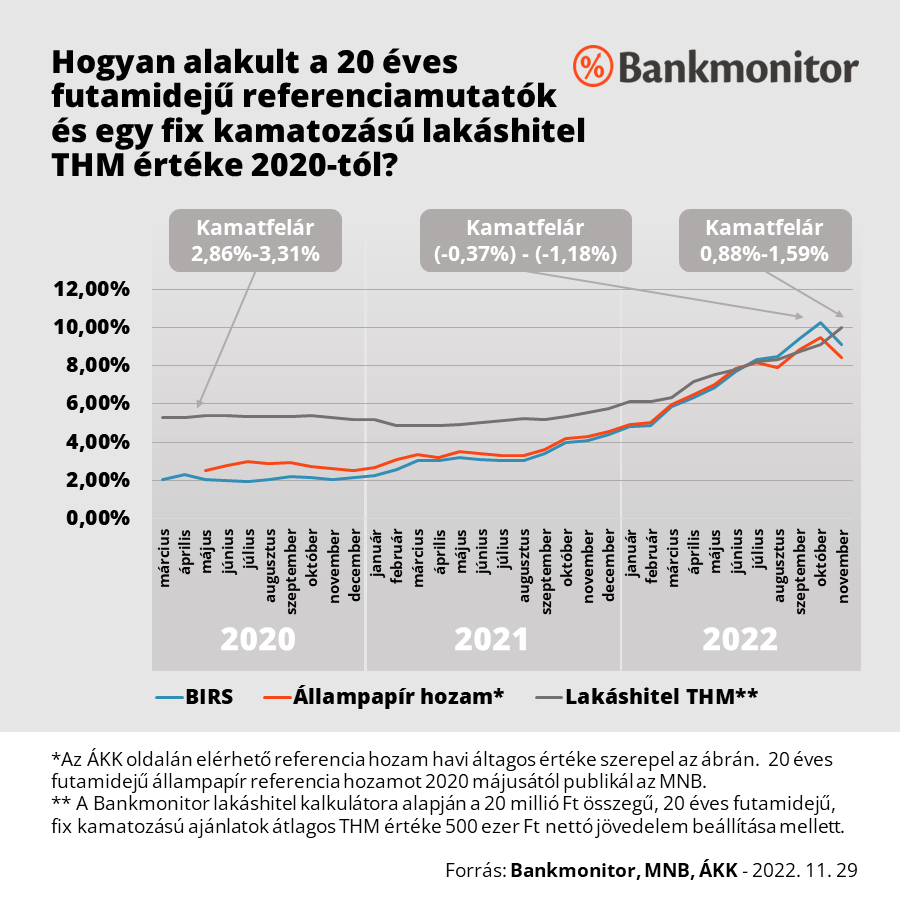 Hogyan alakult a 20 éves futamidejű referenciamutatók és egy fix kamatozású lakáshitel THM értéke 2020-tól?

% Bankmonitor

Kamatfelár 2,86%-3,31%

Kamatfelár (-0,37%) - (-1,18%)

Kamatfelár 0,88%-1,59%

12,00%
10,00%
8,00%
6,00%
4,00%
2,00%
0,00%

március
április
május
június
július
augusztus
szeptember
október
november
december
január
február
március
április
május
június
július
augusztus
szeptember
október
november
december
január
február
március
április
május
június
július
augusztus
szeptember
október
november

2020
2021
2022

BIRS
Állampapír hozam*
Lakáshitel THM**

*Az ÁKK oldalán elérhető referencia hozam havi áltagos értéke szerepel az ábrán. 20 éves futamidejű állampapír referencia hozamot 2020 májusától publikál az MNB.
** A Bankmonitor lakáshitel kalkulátora alapján a 20 millió Ft összegű, 20 éves futamidejű, fix kamatozású ajánlatok átlagos THM értéke 500 ezer Ft nettó jövedelem beállítása mellett.

Forrás: Bankmonitor, MNB, ÁKK - 2022. 11. 29